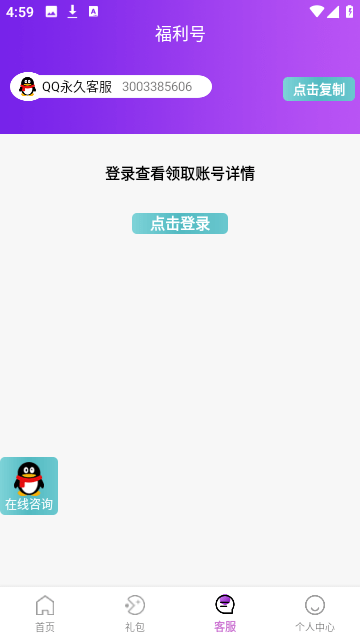 4:59

福利号

QQ永久客服 3003385606

点击复制

登录查看领取账号详情

点击登录

在线咨询

首页 礼包 客服 个人中心